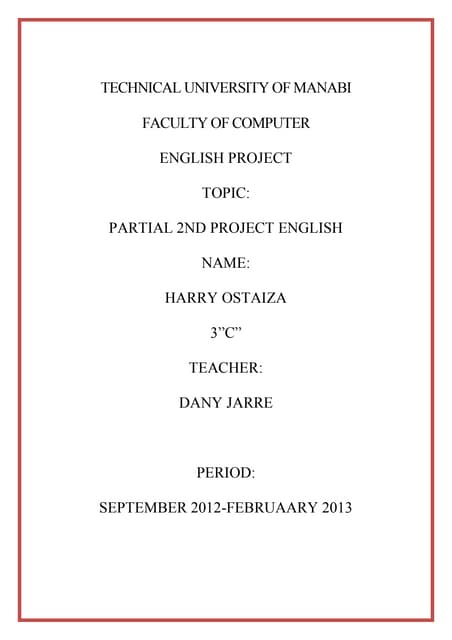 TECHNICAL UNIVERSITY OF MANABI

FACULTY OF COMPUTER

ENGLISH PROJECT

TOPIC:

PARTIAL 2ND PROJECT ENGLISH

NAME:

HARRY OSTAIZA

3”C”

TEACHER:

DANY JARRE

PERIOD:

SEPTEMBER 2012-FEBRUAARY 2013